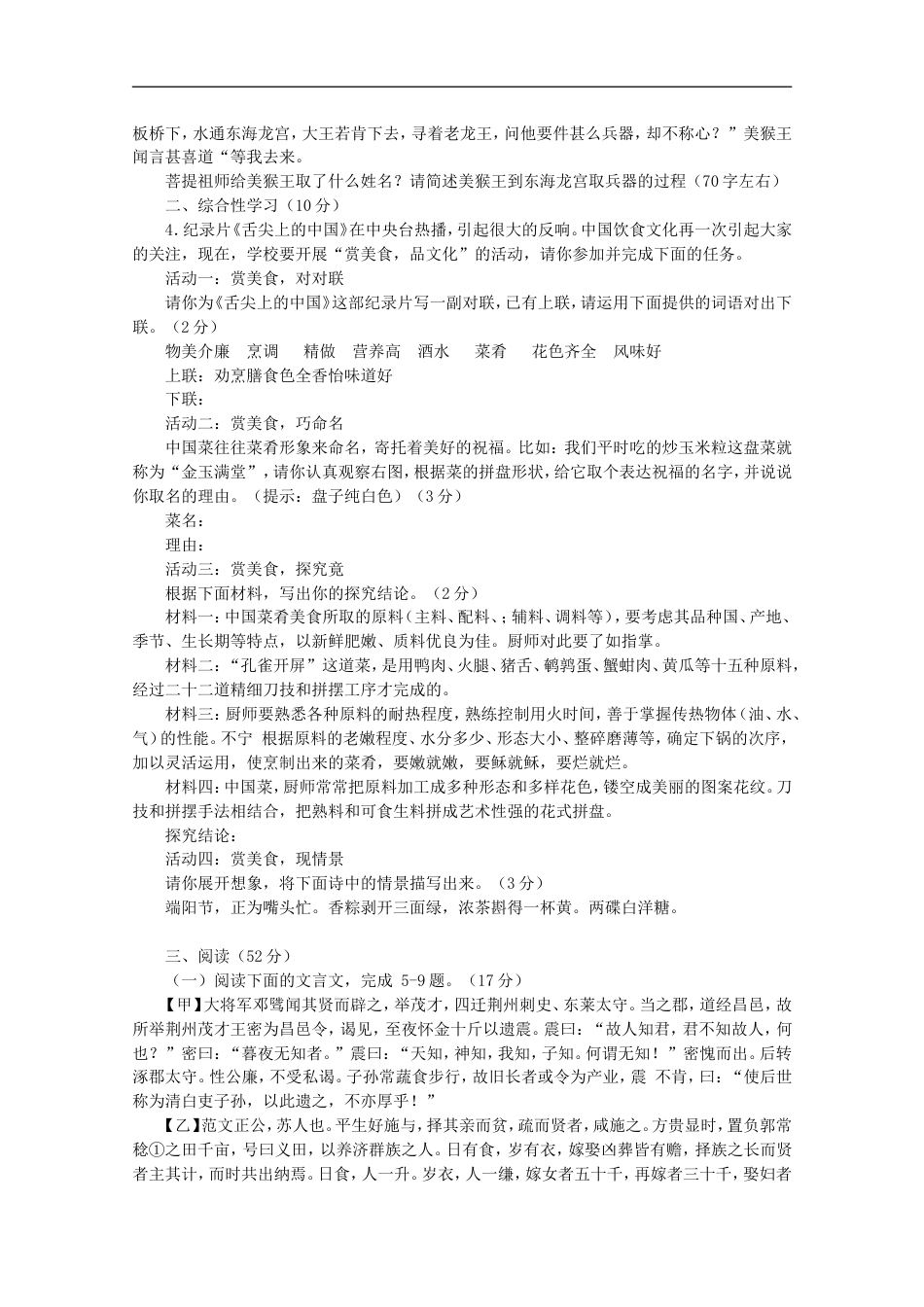 板桥下，水通东海龙宫，大王若肯下去，寻着老龙王，问他要件甚么兵器，却不称心？”美猴王闻言甚喜道“等我去来。

菩提祖师给美猴王取了什么姓名？请简述美猴王到东海龙宫取兵器的过程（70字左右）

二、综合性学习（10分）

4.纪录片《舌尖上的中国》在中央台热播，引起很大的反响。中国饮食文化再一次引起大家的关注，现在，学校要开展“赏美食，品文化”的活动，请你参加并完成下面的任务。

活动一：赏美食，对对联

请你为《舌尖上的中国》这部纪录片写一副对联，已有上联，请运用下面提供的词语对出下联。（2分）

物美介廉　烹调　精做　营养高　酒水　菜肴　花色齐全　风味好

上联：劝烹膳食色全香怡味道好

下联：

活动二：赏美食，巧命名

中国菜往往菜肴形象来命名，寄托着美好的祝福。比如：我们平时吃的炒玉米粒这盘菜就称为“金玉满堂”，请你认真观察右图，根据菜的拼盘形状，给它取个表达祝福的名字，并说说你取名的理由。（提示：盘子纯白色）（3分）

菜名：

理由：

活动三：赏美食，探究竟

根据下面材料，写出你的探究结论。（2分）

材料一：中国菜肴美食所取的原料（主料、配料、；辅料、调料等），要考虑其品种国、产地、季节、生长期等特点，以新鲜肥嫩、质料优良为佳。厨师对此要了如指掌。

材料二：“孔雀开屏”这道菜，是用鸭肉、火腿、猪舌、鹌鹑蛋、蟹蚶肉、黄瓜等十五种原料，经过二十二道精细刀技和拼摆工序才完成的。

材料三：厨师要熟悉各种原料的耐热程度，熟练控制用火时间，善于掌握传热物体（油、水、气）的性能。不宁 根据原料的老嫩程度、水分多少、形态大小、整碎磨薄等，确定下锅的次序，加以灵活运用，使烹制出来的菜肴，要嫩就嫩，要稣就稣，要烂就烂。

材料四：中国菜，厨师常常把原料加工成多种形态和多样花色，镂空成美丽的图案花纹。刀技和拼摆手法相结合，把熟料和可食生料拼成艺术性强的花式拼盘。

探究结论：

活动四：赏美食，现情景

请你展开想象，将下面诗中的情景描写出来。（3分）

端阳节，正为嘴头忙。香粽剥开三面绿，浓茶斟得一杯黄。两碟白洋糖。

三、阅读（52分）

（一）阅读下面的文言文，完成 5-9 题。（17分）

【甲】大将军邓骘闻其贤而辟之，举茂才，四迁荆州刺史、东莱太守。当之郡，道经昌邑，故所举荆州茂才王密为昌邑令，谒见，至夜怀金十斤以遗震。震曰：“故人知君，君不知故人，何也？”密曰：“暮夜无知者。”震曰：“天知，神知，我知，子知。何谓无知！”密愧而出。后转涿郡太守。性公廉，不受私谒。子孙常蔬食步行，故旧长者或令为产业，震 不肯，曰：“使后世称为清白吏子孙，以此遗之，不亦厚乎！”

【乙】范文正公，苏人也。平生好施与，择其亲而贫，疏而贤者，咸施之。方贵显时，置负郭常稔①之田千亩，号曰义田，以养济群族之人。日有食，岁有衣，嫁娶凶葬皆有赡，择族之长而贤者主其计，而时共出纳焉。日食，人一升。岁衣，人一缣，嫁女者五十千，再嫁者三十千，娶妇者